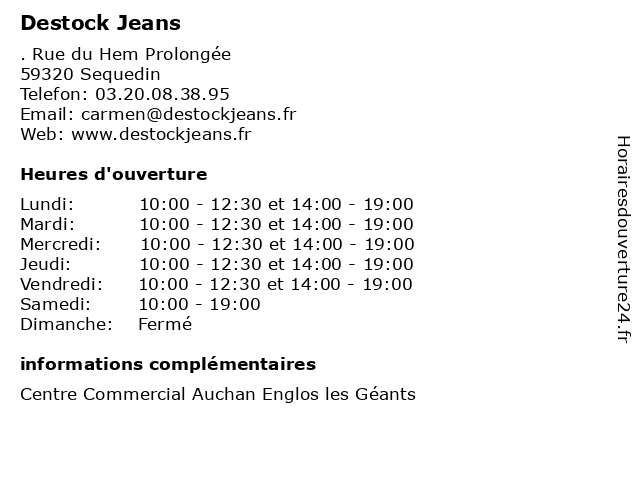 Destock Jeans

. Rue du Hem Prolongée
59320 Sequedin
Telefon: 03.20.08.38.95
Email: carmen@destockjeans.fr
Web: www.destockjeans.fr

Heures d'ouverture

| | |
|---|---|
| Lundi: | 10:00 - 12:30 et 14:00 - 19:00 |
| Mardi: | 10:00 - 12:30 et 14:00 - 19:00 |
| Mercredi: | 10:00 - 12:30 et 14:00 - 19:00 |
| Jeudi: | 10:00 - 12:30 et 14:00 - 19:00 |
| Vendredi: | 10:00 - 12:30 et 14:00 - 19:00 |
| Samedi: | 10:00 - 19:00 |
| Dimanche: | Fermé |

informations complémentaires

Centre Commercial Auchan Englos les Géants

Horairesdouverture24.fr